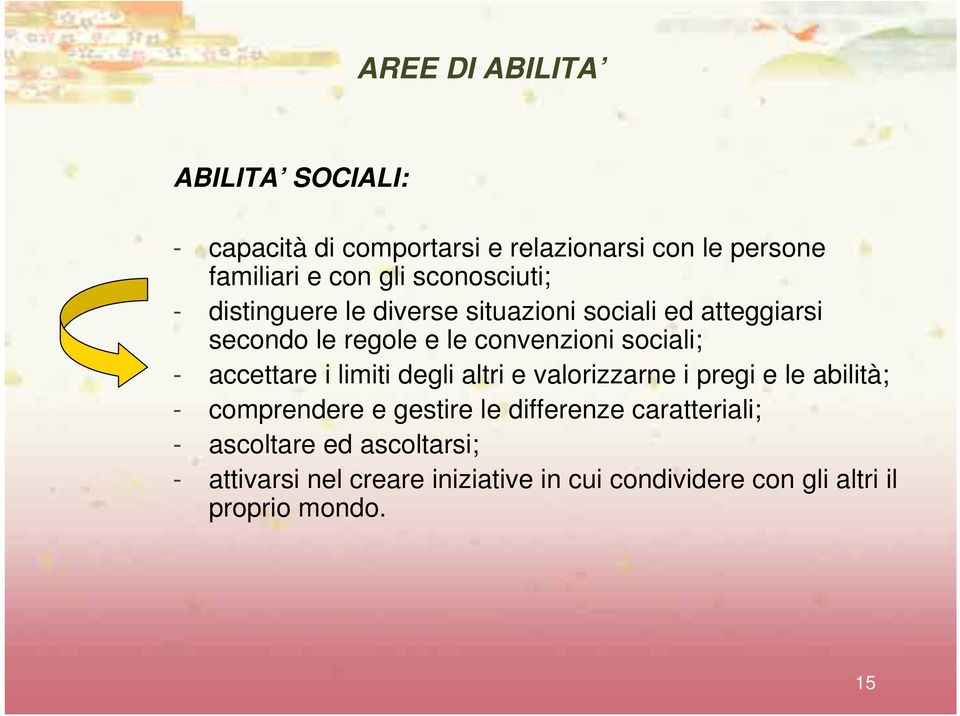 AREE DI ABILITA’

ABILITA’ SOCIALI:

- capacità di comportarsi e relazionarsi con le persone familiari e con gli sconosciuti;
- distinguere le diverse situazioni sociali ed atteggiarsi secondo le regole e le convenzioni sociali;
- accettare i limiti degli altri e valorizzarne i pregi e le abilità;
- comprendere e gestire le differenze caratteriali;
- ascoltare ed ascoltarsi;
- attivarsi nel creare iniziative in cui condividere con gli altri il proprio mondo.

15